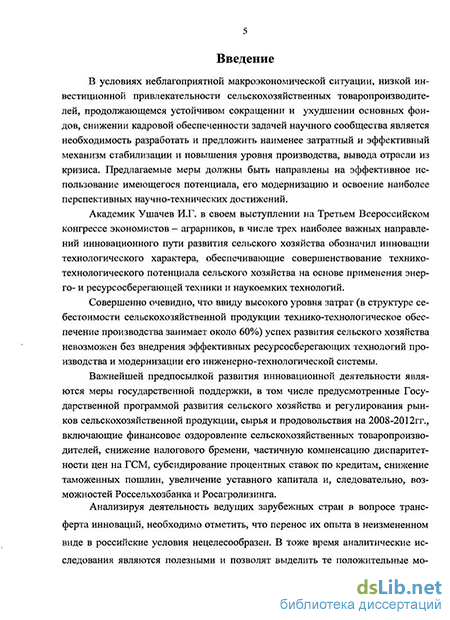 5

Введение

В условиях неблагоприятной макроэкономической ситуации, низкой инвестиционной привлекательности сельскохозяйственных товаропроизводителей, продолжающемся устойчивом сокращении и ухудшении основных фондов, снижении кадровой обеспеченности задачей научного сообщества является необходимость разработать и предложить наименее затратный и эффективный механизм стабилизации и повышения уровня производства, вывода отрасли из кризиса. Предлагаемые меры должны быть направлены на эффективное использование имеющегося потенциала, его модернизацию и освоение наиболее перспективных научно-технических достижений.

Академик Ушачев И.Г. в своем выступлении на Третьем Всероссийском конгрессе экономистов – аграрников, в числе трех наиболее важных направлений инновационного пути развития сельского хозяйства обозначил инновации технологического характера, обеспечивающие совершенствование технико-технологического потенциала сельского хозяйства на основе применения энерго- и ресурсосберегающей техники и наукоемких технологий.

Совершенно очевидно, что ввиду высокого уровня затрат (в структуре себестоимости сельскохозяйственной продукции технико-технологическое обеспечение производства занимает около 60%) успех развития сельского хозяйства невозможен без внедрения эффективных ресурсосберегающих технологий производства и модернизации его инженерно-технологической системы.

Важнейшей предпосылкой развития инновационной деятельности являются меры государственной поддержки, в том числе предусмотренные Государственной программой развития сельского хозяйства и регулирования рынков сельскохозяйственной продукции, сырья и продовольствия на 2008-2012гг., включающие финансовое оздоровление сельскохозяйственных товаропроизводителей, снижение налогового бремени, частичную компенсацию диспаритетности цен на ГСМ, субсидирование процентных ставок по кредитам, снижение таможенных пошлин, увеличение уставного капитала и, следовательно, возможностей Россельхозбанка и Росагролизинга.

Анализируя деятельность ведущих зарубежных стран в вопросе трансферта инноваций, необходимо отметить, что перенос их опыта в неизмененном виде в российские условия нецелесообразен. В тоже время аналитические исследования являются полезными и позволят выделить те положительные мо-

dsLib.net
библиотека диссертаций